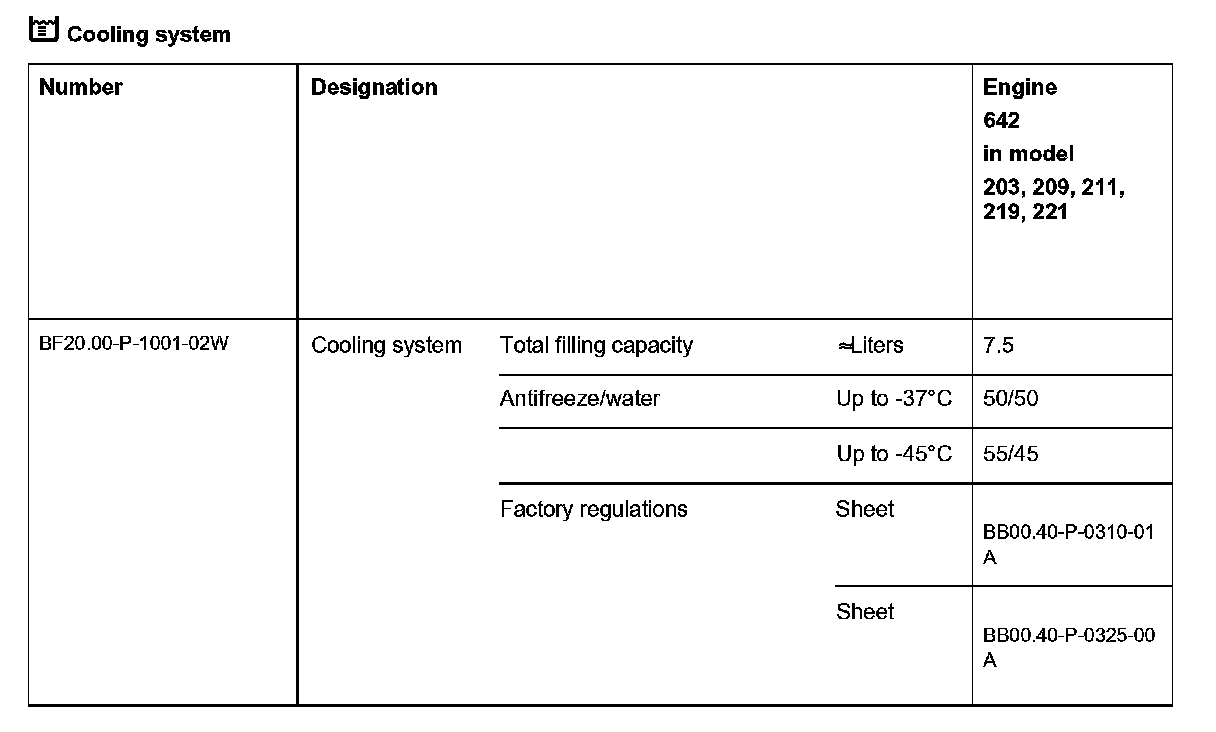 Cooling system

| Number | Designation | | | Engine 642 in model 203, 209, 211, 219, 221 |
|---|---|---|---|---|
| BF20.00-P-1001-02W | Cooling system | Total filling capacity | ≈Liters | 7.5 |
| | | Antifreeze/water | Up to -37°C | 50/50 |
| | | | Up to -45°C | 55/45 |
| | | Factory regulations | Sheet | BB00.40-P-0310-01 A |
| | | | Sheet | BB00.40-P-0325-00 A |